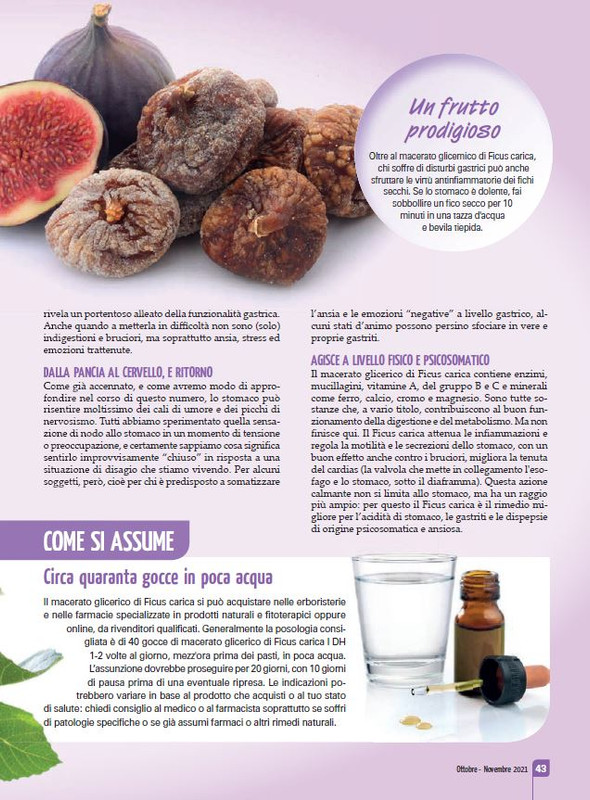 Un frutto prodigioso

Oltre al macerato glicemico di Ficus carica, chi soffre di disturbi gastrici può anche sfruttare le virtù antinfiammatorie dei fichi secchi. Se lo stomaco è dolente, fai sobbollire un fico secco per 10 minuti in una tazza d'acqua e bevila tiepida.

rivela un portentoso alleato della funzionalità gastrica. Anche quando a metterla in difficoltà non sono (solo) indigestioni e bruciori, ma soprattutto ansia, stress ed emozioni trattenute.

DALLA PANCIA AL CERVELLO, E RITORNO

Come già accennato, e come avremo modo di approfondire nel corso di questo numero, lo stomaco può risentire moltissimo dei cali di umore e dei picchi di nervosismo. Tutti abbiamo sperimentato quella sensazione di nodo allo stomaco in un momento di tensione o preoccupazione, e certamente sappiamo cosa significa sentirlo improvvisamente "chiuso" in risposta a una situazione di disagio che stiamo vivendo. Per alcuni soggetti, però, cioè per chi è predisposto a somatizzare l'ansia e le emozioni "negative" a livello gastrico, alcuni stati d'animo possono persino sfociare in vere e proprie gastriti.

AGISCE A LIVELLO FISICO E PSICOSOMATICO

Il macerato glicerico di Ficus carica contiene enzimi, mucillagini, vitamine A, del gruppo B e C e minerali come ferro, calcio, cromo e magnesio. Sono tutte sostanze che, a vario titolo, contribuiscono al buon funzionamento della digestione e del metabolismo. Ma non finisce qui. Il Ficus carica attenua le infiammazioni e regola la motilità e le secrezioni dello stomaco, con un buon effetto anche contro i bruciori, migliora la tenuta del cardias (la valvola che mette in collegamento l'esofago e lo stomaco, sotto il diaframma). Questa azione calmante non si limita allo stomaco, ma ha un raggio più ampio: per questo il Ficus carica è il rimedio migliore per l'acidità di stomaco, le gastriti e le dispepsie di origine psicosomatica e ansiosa.

COME SI ASSUME

Circa quaranta gocce in poca acqua

Il macerato glicerico di Ficus carica si può acquistare nelle erboristerie e nelle farmacie specializzate in prodotti naturali e fitoterapici oppure online, da rivenditori qualificati. Generalmente la posologia consigliata è di 40 gocce di macerato glicerico di Ficus carica I DH 1-2 volte al giorno, mezz'ora prima dei pasti, in poca acqua. L'assunzione dovrebbe proseguire per 20 giorni, con 10 giorni di pausa prima di una eventuale ripresa. Le indicazioni potrebbero variare in base al prodotto che acquisti o al tuo stato di salute: chiedi consiglio al medico o al farmacista soprattutto se soffri di patologie specifiche o se già assumi farmaci o altri rimedi naturali.

Ottobre - Novembre 2021 43